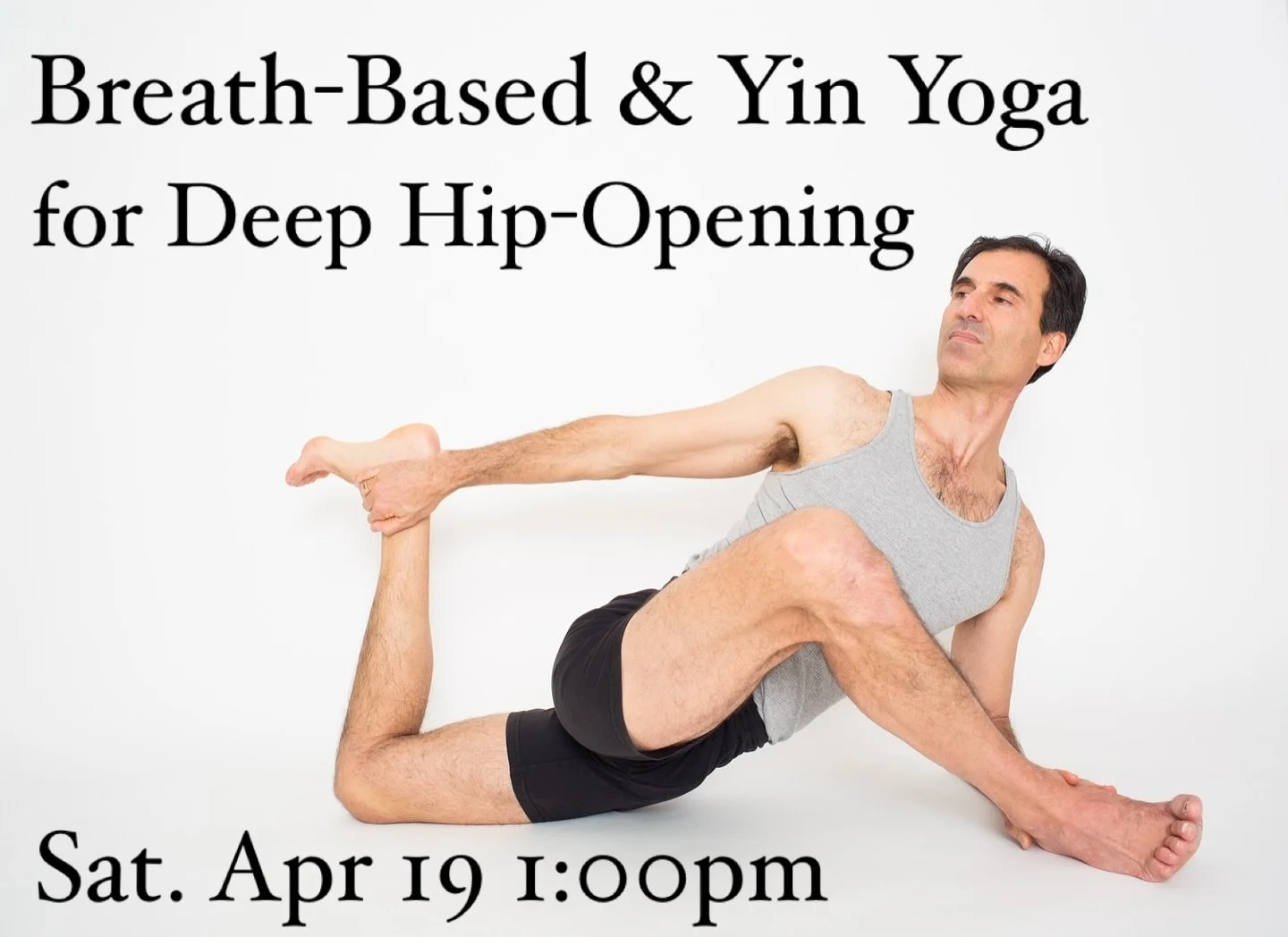 Breath-Based & Yin Yoga for Deep Hip-Opening

Sat. Apr 19 1:00pm